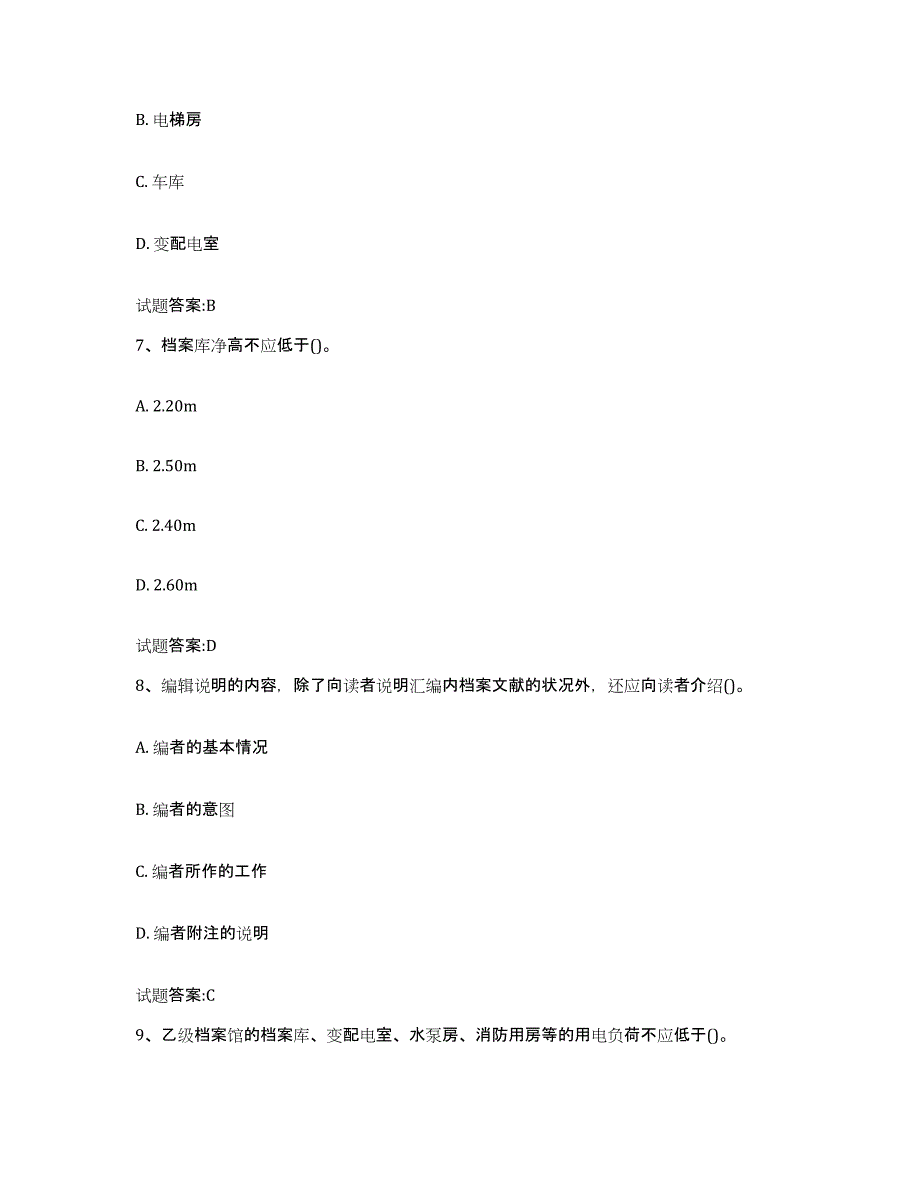 B. 电梯房

C. 车库

D. 变配电室

试题答案:B

7、档案库净高不应低于()。

A. 2.20m

B. 2.50m

C. 2.40m

D. 2.60m

试题答案:D

8、编辑说明的内容，除了向读者说明汇编内档案文献的状况外，还应向读者介绍()。

A. 编者的基本情况

B. 编者的意图

C. 编者所作的工作

D. 编者附注的说明

试题答案:C

9、乙级档案馆的档案库、变配电室、水泵房、消防用房等的用电负荷不应低于()。